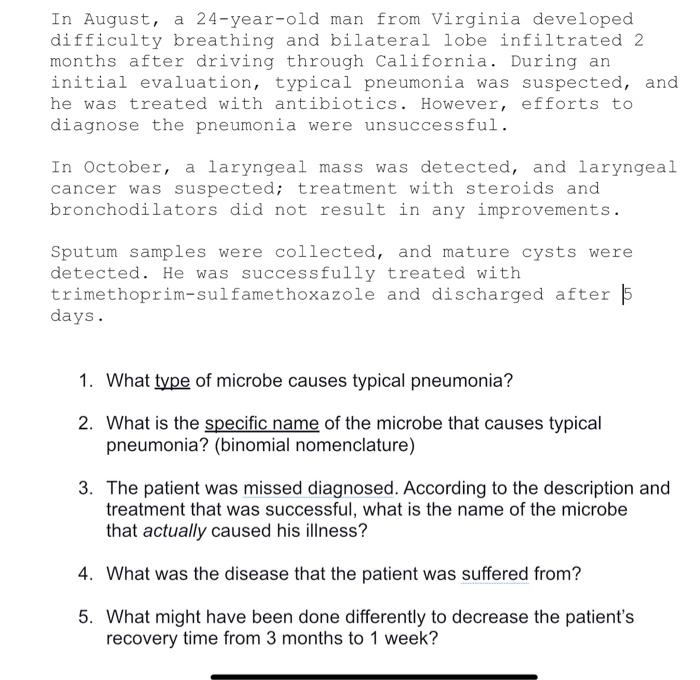 In August, a 24-year-old man from Virginia developed difficulty breathing and bilateral lobe infiltrated 2 months after driving through California. During an initial evaluation, typical pneumonia was suspected, and he was treated with antibiotics. However, efforts to diagnose the pneumonia were unsuccessful.

In October, a laryngeal mass was detected, and laryngeal cancer was suspected; treatment with steroids and bronchodilators did not result in any improvements.

Sputum samples were collected, and mature cysts were detected. He was successfully treated with trimethoprim-sulfamethoxazole and discharged after 5 days.

1. What type of microbe causes typical pneumonia?

2. What is the specific name of the microbe that causes typical pneumonia? (binomial nomenclature)

3. The patient was missed diagnosed. According to the description and treatment that was successful, what is the name of the microbe that actually caused his illness?

4. What was the disease that the patient was suffered from?

5. What might have been done differently to decrease the patient's recovery time from 3 months to 1 week?